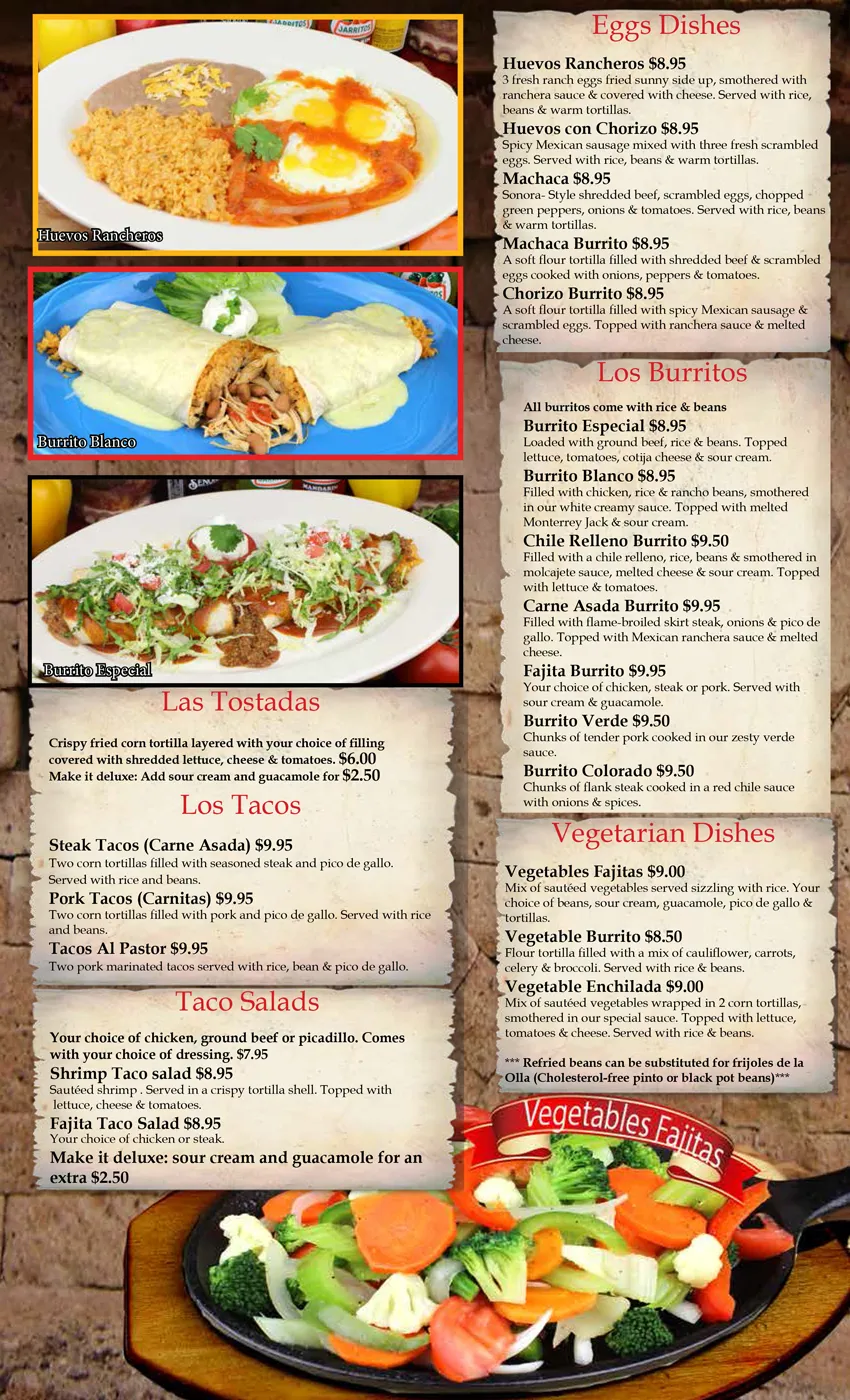 Huevos Rancheros

Burrito Blanco

Burrito Especial

Las Tostadas

Crispy fried corn tortilla layered with your choice of filling covered with shredded lettuce, cheese & tomatoes. $6.00
Make it deluxe: Add sour cream and guacamole for $2.50

Los Tacos

Steak Tacos (Carne Asada) $9.95
Two corn tortillas filled with seasoned steak and pico de gallo. Served with rice and beans.
Pork Tacos (Carnitas) $9.95
Two corn tortillas filled with pork and pico de gallo. Served with rice and beans.
Tacos Al Pastor $9.95
Two pork marinated tacos served with rice, bean & pico de gallo.

Taco Salads

Your choice of chicken, ground beef or picadillo. Comes with your choice of dressing. $7.95
Shrimp Taco salad $8.95
Sautéed shrimp . Served in a crispy tortilla shell. Topped with lettuce, cheese & tomatoes.
Fajita Taco Salad $8.95
Your choice of chicken or steak.
Make it deluxe: sour cream and guacamole for an extra $2.50

Eggs Dishes

Huevos Rancheros $8.95
3 fresh ranch eggs fried sunny side up, smothered with ranchera sauce & covered with cheese. Served with rice, beans & warm tortillas.
Huevos con Chorizo $8.95
Spicy Mexican sausage mixed with three fresh scrambled eggs. Served with rice, beans & warm tortillas.
Machaca $8.95
Sonora- Style shredded beef, scrambled eggs, chopped green peppers, onions & tomatoes. Served with rice, beans & warm tortillas.
Machaca Burrito $8.95
A soft flour tortilla filled with shredded beef & scrambled eggs cooked with onions, peppers & tomatoes.
Chorizo Burrito $8.95
A soft flour tortilla filled with spicy Mexican sausage & scrambled eggs. Topped with ranchera sauce & melted cheese.

Los Burritos

All burritos come with rice & beans
Burrito Especial $8.95
Loaded with ground beef, rice & beans. Topped lettuce, tomatoes, cotija cheese & sour cream.
Burrito Blanco $8.95
Filled with chicken, rice & rancho beans, smothered in our white creamy sauce. Topped with melted Monterrey Jack & sour cream.
Chile Relleno Burrito $9.50
Filled with a chile relleno, rice, beans & smothered in molcajete sauce, melted cheese & sour cream. Topped with lettuce & tomatoes.
Carne Asada Burrito $9.95
Filled with flame-broiled skirt steak, onions & pico de gallo. Topped with Mexican ranchera sauce & melted cheese.
Fajita Burrito $9.95
Your choice of chicken, steak or pork. Served with sour cream & guacamole.
Burrito Verde $9.50
Chunks of tender pork cooked in our zesty verde sauce.
Burrito Colorado $9.50
Chunks of flank steak cooked in a red chile sauce with onions & spices.

Vegetarian Dishes

Vegetables Fajitas $9.00
Mix of sautéed vegetables served sizzling with rice. Your choice of beans, sour cream, guacamole, pico de gallo & tortillas.
Vegetable Burrito $8.50
Flour tortilla filled with a mix of cauliflower, carrots, celery & broccoli. Served with rice & beans.
Vegetable Enchilada $9.00
Mix of sautéed vegetables wrapped in 2 corn tortillas, smothered in our special sauce. Topped with lettuce, tomatoes & cheese. Served with rice & beans.

*** Refried beans can be substituted for frijoles de la Olla (Cholesterol-free pinto or black pot beans)***

Vegetables Fajitas